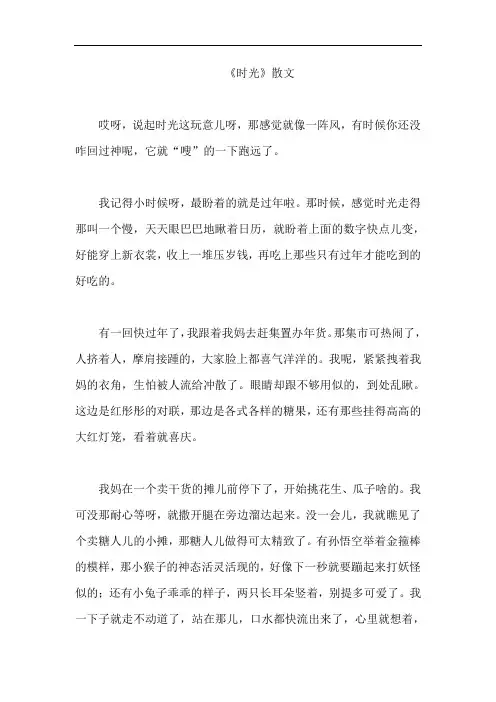 《时光》散文

哎呀，说起时光这玩意儿呀，那感觉就像一阵风，有时候你还没咋回过神呢，它就“嗖”的一下跑远了。

我记得小时候呀，最盼着的就是过年啦。那时候，感觉时光走得那叫一个慢，天天眼巴巴地瞅着日历，就盼着上面的数字快点儿变，好能穿上新衣裳，收上一堆压岁钱，再吃上那些只有过年才能吃到的好吃的。

有一回快过年了，我跟着我妈去赶集置办年货。那集市可热闹了，人挤着人，摩肩接踵的，大家脸上都喜气洋洋的。我呢，紧紧拽着我妈的衣角，生怕被人流给冲散了。眼睛却跟不够用似的，到处乱瞅。这边是红彤彤的对联，那边是各式各样的糖果，还有那些挂得高高的大红灯笼，看着就喜庆。

我妈在一个卖干货的摊儿前停下了，开始挑花生、瓜子啥的。我可没那耐心等呀，就撒开腿在旁边溜达起来。没一会儿，我就瞧见了个卖糖人儿的小摊，那糖人儿做得可太精致了。有孙悟空举着金箍棒的模样，那小猴子的神态活灵活现的，好像下一秒就要蹦起来打妖怪似的；还有小兔子乖乖的样子，两只长耳朵竖着，别提多可爱了。我一下子就走不动道了，站在那儿，口水都快流出来了，心里就想着，